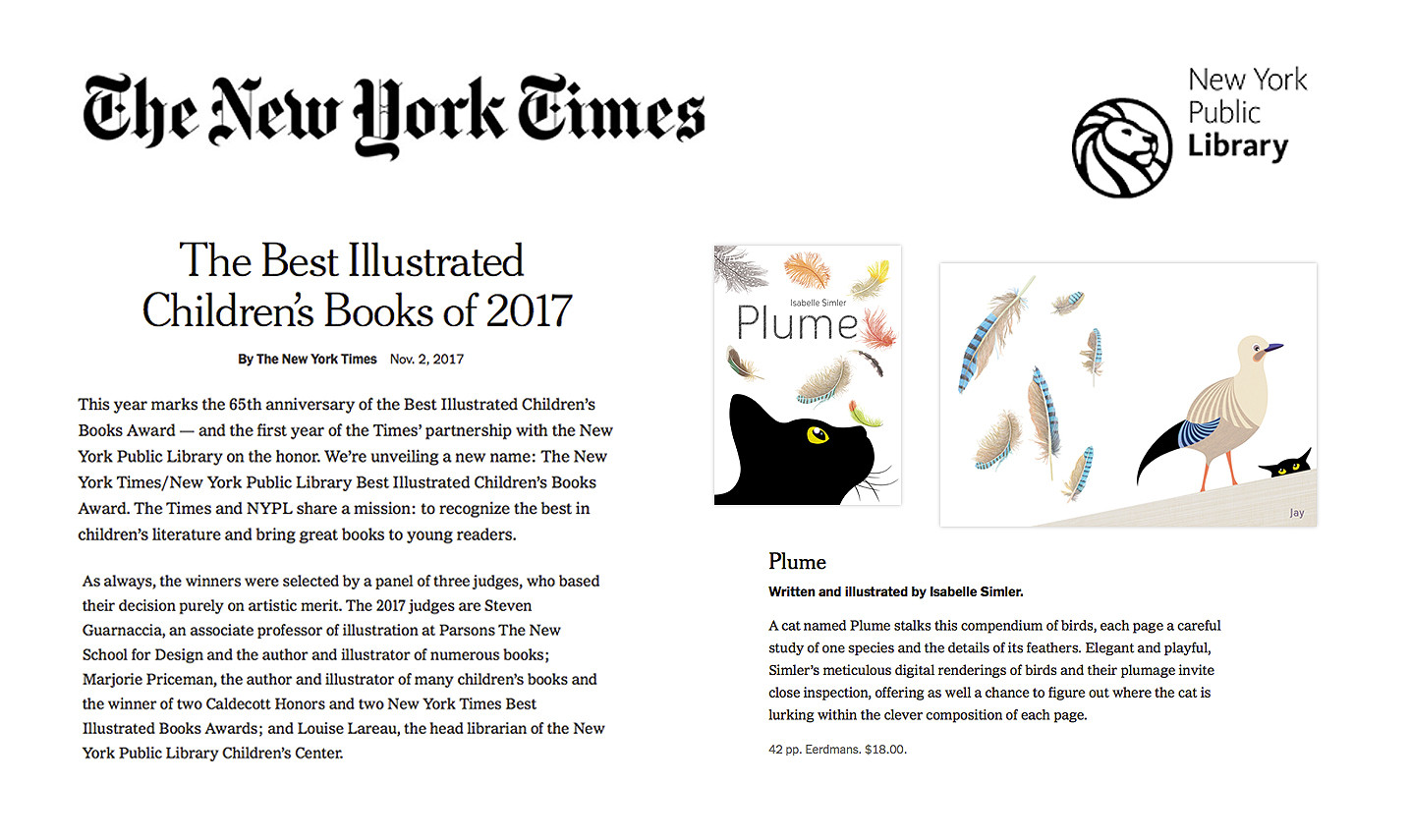 The New York Times

New York Public Library

The Best Illustrated Children's Books of 2017

By The New York Times Nov. 2, 2017

This year marks the 65th anniversary of the Best Illustrated Children's Books Award — and the first year of the Times' partnership with the New York Public Library on the honor. We're unveiling a new name: The New York Times/New York Public Library Best Illustrated Children's Books Award. The Times and NYPL share a mission: to recognize the best in children's literature and bring great books to young readers.

As always, the winners were selected by a panel of three judges, who based their decision purely on artistic merit. The 2017 judges are Steven Guarnaccia, an associate professor of illustration at Parsons The New School for Design and the author and illustrator of numerous books; Marjorie Priceman, the author and illustrator of many children's books and the winner of two Caldecott Honors and two New York Times Best Illustrated Books Awards; and Louise Lareau, the head librarian of the New York Public Library Children's Center.

Isabelle Simler

Plume

Jay

Plume

Written and illustrated by Isabelle Simler.

A cat named Plume stalks this compendium of birds, each page a careful study of one species and the details of its feathers. Elegant and playful, Simler's meticulous digital renderings of birds and their plumage invite close inspection, offering as well a chance to figure out where the cat is lurking within the clever composition of each page.

42 pp. Eerdmans. $18.00.